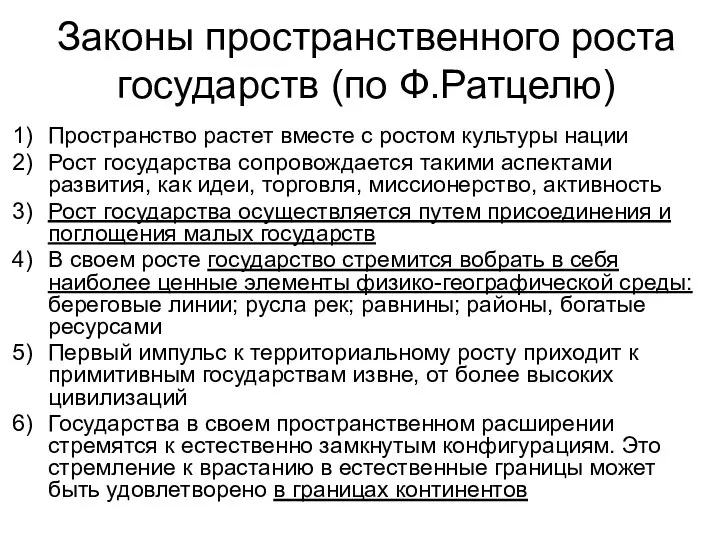 Законы пространственного роста государств (по Ф.Ратцелю)

1) Пространство растет вместе с ростом культуры нации
2) Рост государства сопровождается такими аспектами развития, как идеи, торговля, миссионерство, активность
3) Рост государства осуществляется путем присоединения и поглощения малых государств
4) В своем росте государство стремится вобрать в себя наиболее ценные элементы физико-географической среды: береговые линии; русла рек; равнины; районы, богатые ресурсами
5) Первый импульс к территориальному росту приходит к примитивным государствам извне, от более высоких цивилизаций
6) Государства в своем пространственном расширении стремятся к естественно замкнутым конфигурациям. Это стремление к врастанию в естественные границы может быть удовлетворено в границах континентов